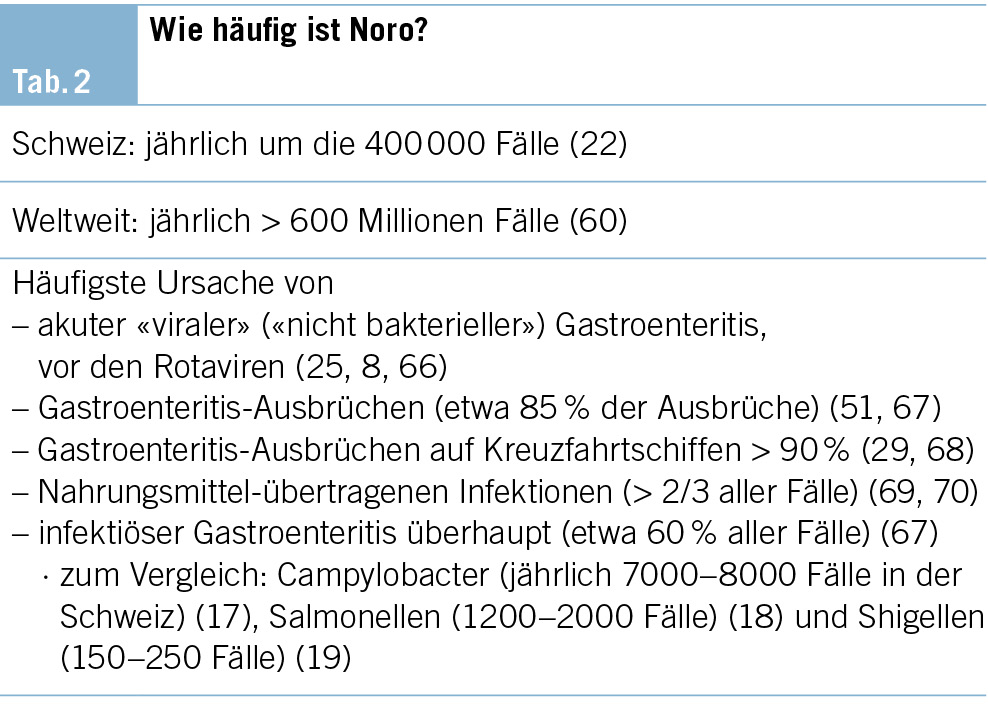 Tab. 2

Wie häufig ist Noro?

Schweiz: jährlich um die 400 000 Fälle (22)

Weltweit: jährlich > 600 Millionen Fälle (60)

Häufigste Ursache von
– akuter «viraler» («nicht bakterieller») Gastroenteritis, vor den Rotaviren (25, 8, 66)
– Gastroenteritis-Ausbrüchen (etwa 85 % der Ausbrüche) (51, 67)
– Gastroenteritis-Ausbrüchen auf Kreuzfahrtschiffen > 90 % (29, 68)
– Nahrungsmittel-übertragenen Infektionen (> 2/3 aller Fälle) (69, 70)
– infektiöser Gastroenteritis überhaupt (etwa 60 % aller Fälle) (67)
· zum Vergleich: Campylobacter (jährlich 7000–8000 Fälle in der Schweiz) (17), Salmonellen (1200–2000 Fälle) (18) und Shigellen (150–250 Fälle) (19)